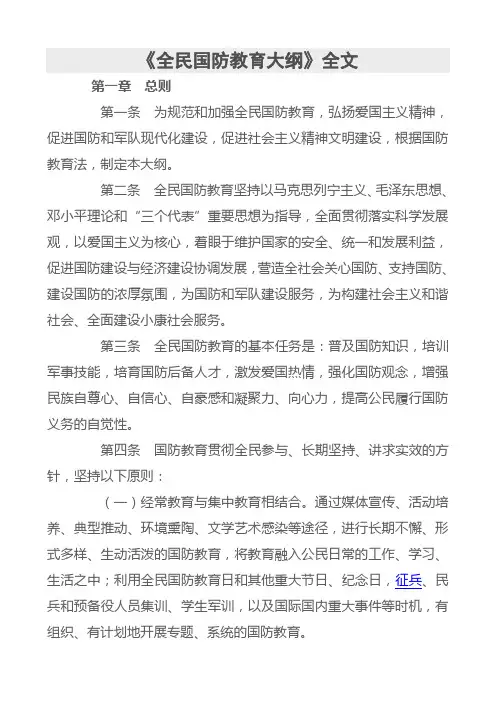 《全民国防教育大纲》全文

第一章 总则

第一条 为规范和加强全民国防教育，弘扬爱国主义精神，促进国防和军队现代化建设，促进社会主义精神文明建设，根据国防教育法，制定本大纲。

第二条 全民国防教育坚持以马克思列宁主义、毛泽东思想、邓小平理论和“三个代表”重要思想为指导，全面贯彻落实科学发展观，以爱国主义为核心，着眼于维护国家的安全、统一和发展利益，促进国防建设与经济建设协调发展，营造全社会关心国防、支持国防、建设国防的浓厚氛围，为国防和军队建设服务，为构建社会主义和谐社会、全面建设小康社会服务。

第三条 全民国防教育的基本任务是：普及国防知识，培训军事技能，培育国防后备人才，激发爱国热情，强化国防观念，增强民族自尊心、自信心、自豪感和凝聚力、向心力，提高公民履行国防义务的自觉性。

第四条 国防教育贯彻全民参与、长期坚持、讲求实效的方针，坚持以下原则：

（一）经常教育与集中教育相结合。通过媒体宣传、活动培养、典型推动、环境熏陶、文学艺术感染等途径，进行长期不懈、形式多样、生动活泼的国防教育，将教育融入公民日常的工作、学习、生活之中；利用全民国防教育日和其他重大节日、纪念日，征兵、民兵和预备役人员集训、学生军训，以及国际国内重大事件等时机，有组织、有计划地开展专题、系统的国防教育。